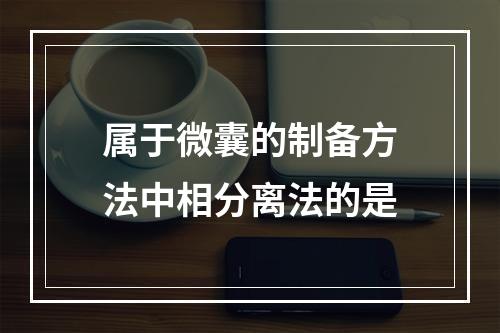 属于微囊的制备方法中相分离法的是